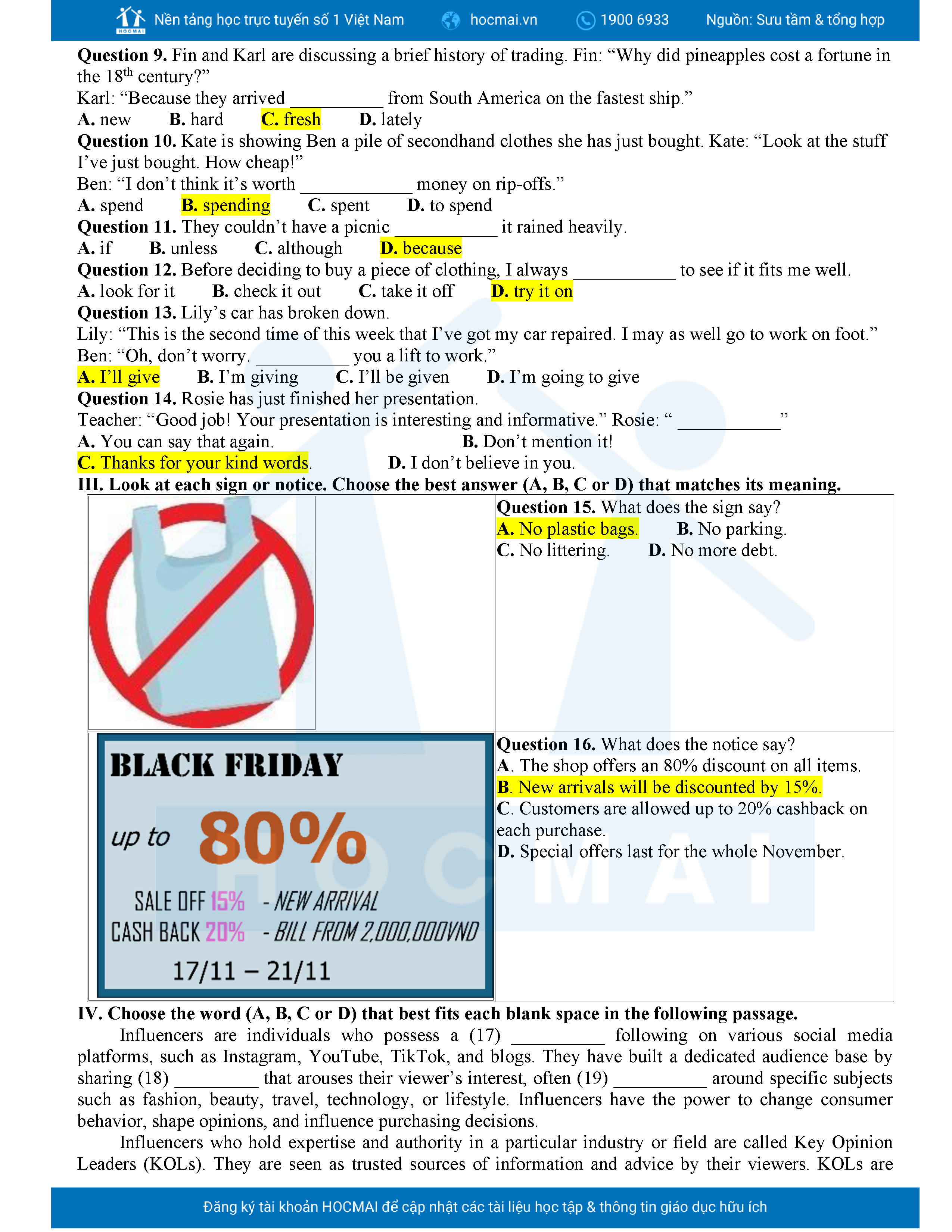 HOCMAI Nền tảng học trực tuyến số 1 Việt Nam hocmai.vn 1900 6933 Nguồn: Sưu tầm & tổng hợp

**Question 9.** Fin and Karl are discussing a brief history of trading. Fin: “Why did pineapples cost a fortune in the 18$^{th}$ century?”
Karl: “Because they arrived __________ from South America on the fastest ship.”
**A.** new **B.** hard **C.** fresh **D.** lately
**Question 10.** Kate is showing Ben a pile of secondhand clothes she has just bought. Kate: “Look at the stuff I’ve just bought. How cheap!”
Ben: “I don’t think it’s worth ____________ money on rip-offs.”
**A.** spend **B.** spending **C.** spent **D.** to spend
**Question 11.** They couldn’t have a picnic ___________ it rained heavily.
**A.** if **B.** unless **C.** although **D.** because
**Question 12.** Before deciding to buy a piece of clothing, I always ___________ to see if it fits me well.
**A.** look for it **B.** check it out **C.** take it off **D.** try it on
**Question 13.** Lily’s car has broken down.
Lily: “This is the second time of this week that I’ve got my car repaired. I may as well go to work on foot.”
Ben: “Oh, don’t worry. __________ you a lift to work.”
**A.** I’ll give **B.** I’m giving **C.** I’ll be given **D.** I’m going to give
**Question 14.** Rosie has just finished her presentation.
Teacher: “Good job! Your presentation is interesting and informative.” Rosie: “ ___________”
**A.** You can say that again. **B.** Don’t mention it!
**C.** Thanks for your kind words. **D.** I don’t believe in you.
**III. Look at each sign or notice. Choose the best answer (A, B, C or D) that matches its meaning.**

**Question 15.** What does the sign say?
**A.** No plastic bags. **B.** No parking.
**C.** No littering. **D.** No more debt.

BLACK FRIDAY
up to 80%
SALE OFF 15% - NEW ARRIVAL
CASH BACK 20% - BILL FROM 2,000,000VND
17/11 – 21/11

**Question 16.** What does the notice say?
**A**. The shop offers an 80% discount on all items.
**B**. New arrivals will be discounted by 15%.
**C**. Customers are allowed up to 20% cashback on each purchase.
**D.** Special offers last for the whole November.

**IV. Choose the word (A, B, C or D) that best fits each blank space in the following passage.**
Influencers are individuals who possess a (17) __________ following on various social media platforms, such as Instagram, YouTube, TikTok, and blogs. They have built a dedicated audience base by sharing (18) _________ that arouses their viewer’s interest, often (19) __________ around specific subjects such as fashion, beauty, travel, technology, or lifestyle. Influencers have the power to change consumer behavior, shape opinions, and influence purchasing decisions.
Influencers who hold expertise and authority in a particular industry or field are called Key Opinion Leaders (KOLs). They are seen as trusted sources of information and advice by their viewers. KOLs are

Đăng ký tài khoản HOCMAI để cập nhật các tài liệu học tập & thông tin giáo dục hữu ích